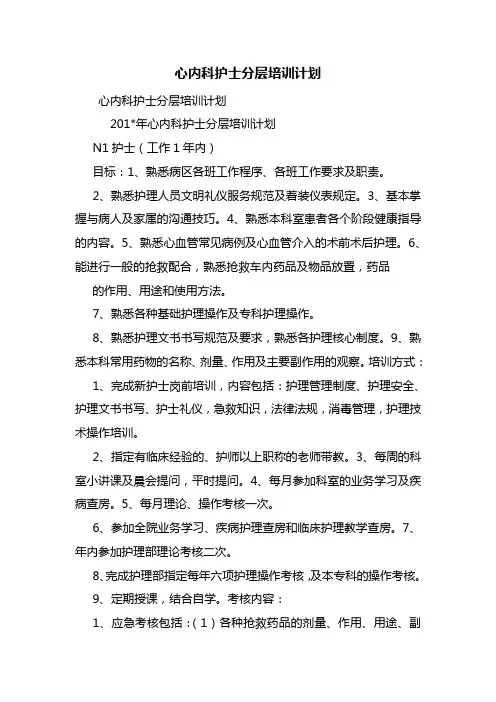 心内科护士分层培训计划

心内科护士分层培训计划

201*年心内科护士分层培训计划

N1 护士（工作 1 年内）

目标：1、熟悉病区各班工作程序、各班工作要求及职责。

2、熟悉护理人员文明礼仪服务规范及着装仪表规定。3、基本掌握与病人及家属的沟通技巧。4、熟悉本科室患者各个阶段健康指导的内容。5、熟悉心血管常见病例及心血管介入的术前术后护理。6、能进行一般的抢救配合，熟悉抢救车内药品及物品放置，药品

的作用、用途和使用方法。

7、熟悉各种基础护理操作及专科护理操作。

8、熟悉护理文书书写规范及要求，熟悉各护理核心制度。9、熟悉本科常用药物的名称、剂量、作用及主要副作用的观察。培训方式：

1、完成新护士岗前培训，内容包括：护理管理制度、护理安全、护理文书书写、护士礼仪，急救知识，法律法规，消毒管理，护理技术操作培训。

2、指定有临床经验的、护师以上职称的老师带教。3、每周的科室小讲课及晨会提问，平时提问。4、每月参加科室的业务学习及疾病查房。5、每月理论、操作考核一次。

6、参加全院业务学习、疾病护理查房和临床护理教学查房。7、年内参加护理部理论考核二次。

8、完成护理部指定每年六项护理操作考核，及本专科的操作考核。

9、定期授课，结合自学。考核内容：

1、应急考核包括：（1）各种抢救药品的剂量、作用、用途、副